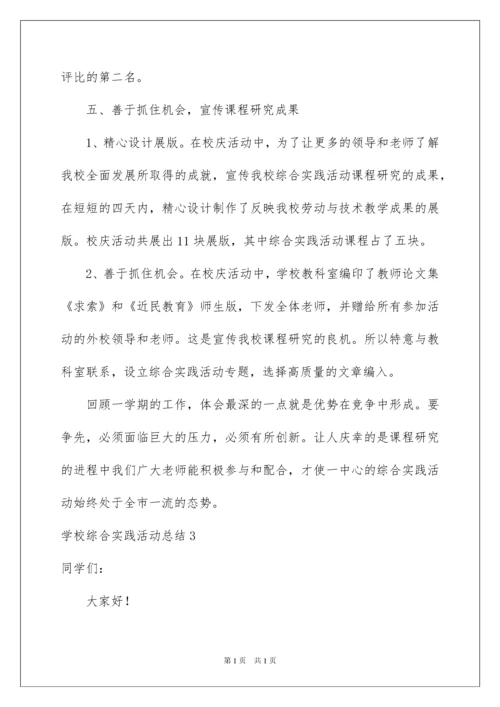 评比的第二名。

五、善于抓住机会，宣传课程研究成果

1、精心设计展版。在校庆活动中，为了让更多的领导和老师了解我校全面发展所取得的成就，宣传我校综合实践活动课程研究的成果，在短短的四天内，精心设计制作了反映我校劳动与技术教学成果的展版。校庆活动共展出11块展版，其中综合实践活动课程占了五块。

2、善于抓住机会。在校庆活动中，学校教科室编印了教师论文集《求索》和《近民教育》师生版，下发全体老师，并赠给所有参加活动的外校领导和老师。这是宣传我校课程研究的良机。所以特意与教科室联系，设立综合实践活动专题，选择高质量的文章编入。

回顾一学期的工作，体会最深的一点就是优势在竞争中形成。要争先，必须面临巨大的压力，必须有所创新。让人庆幸的是课程研究的进程中我们广大老师能积极参与和配合，才使一中心的综合实践活动始终处于全市一流的态势。

学校综合实践活动总结3

同学们：

大家好！

第1页 共1页